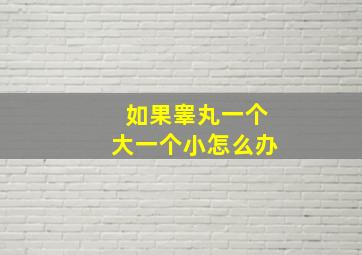 如果睾丸一个
大一个小怎么办